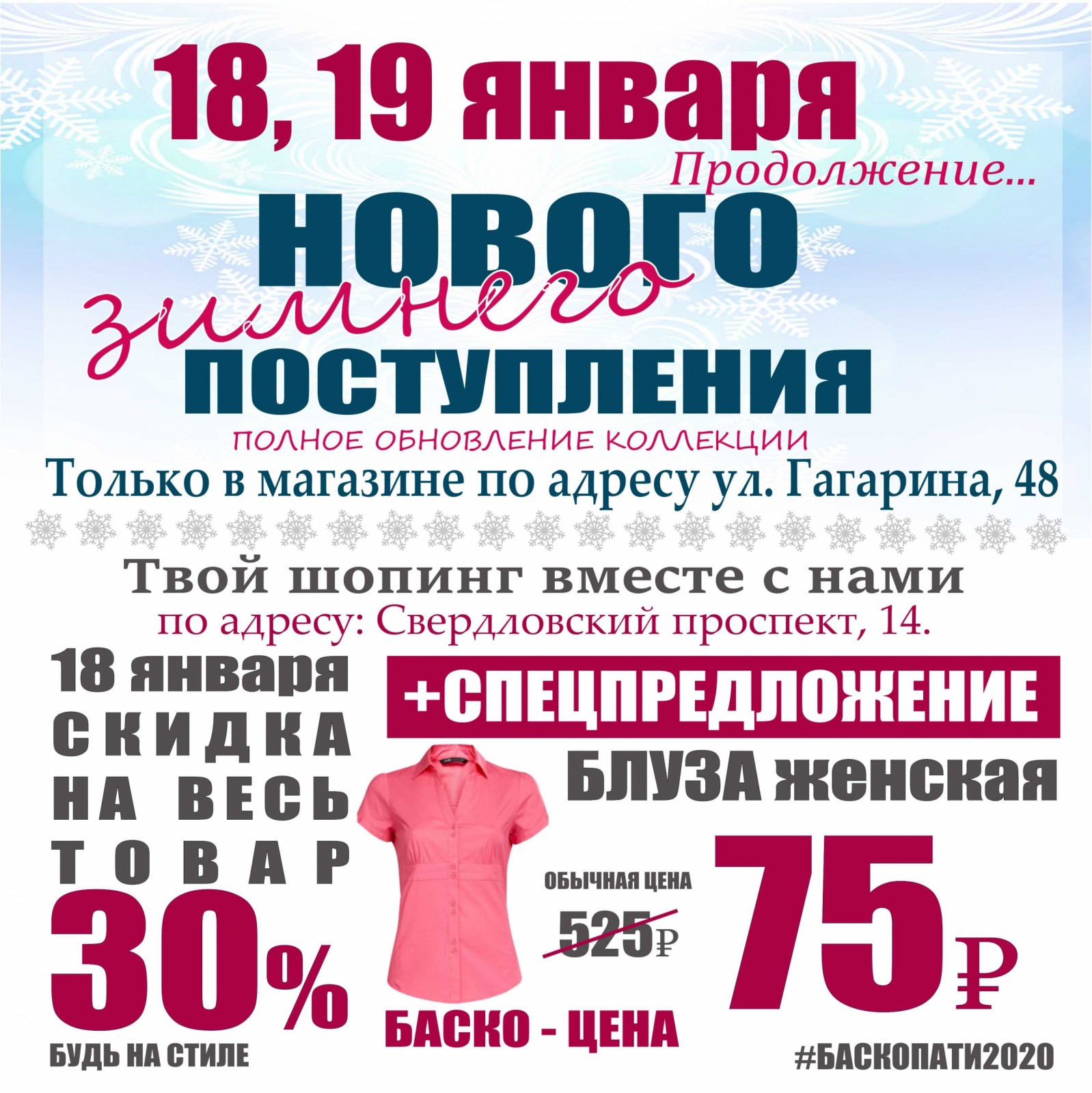 18, 19 января

Продолжение...

НОВОГО

зимнего

ПОСТУПЛЕНИЯ

ПОЛНОЕ ОБНОВЛЕНИЕ КОЛЛЕКЦИИ

Только в магазине по адресу ул. Гагарина, 48

Твой шопинг вместе с нами

по адресу: Свердловский проспект, 14.

18 января
СКИДКА
НА ВЕСЬ
ТОВАР
30%
БУДЬ НА СТИЛЕ

+СПЕЦПРЕДЛОЖЕНИЕ

БЛУЗА женская

ОБЫЧНАЯ ЦЕНА
525₽

75₽

БАСКО - ЦЕНА

#БАСКОПАТИ2020